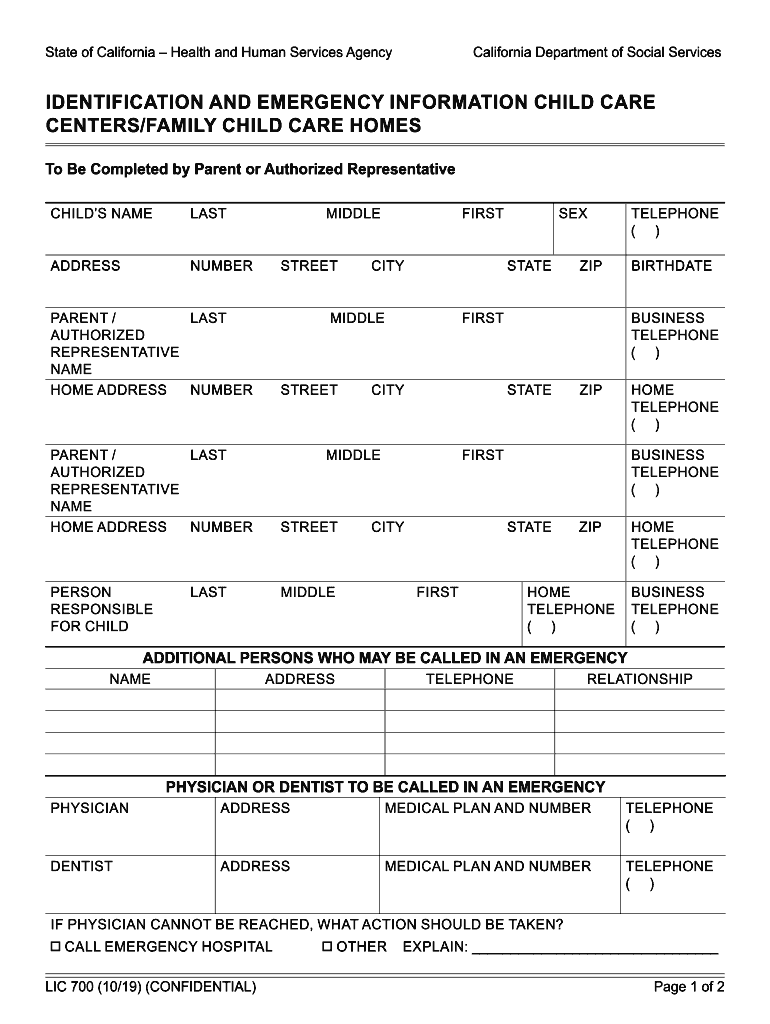 State of California – Health and Human Services Agency

California Department of Social Services

IDENTIFICATION AND EMERGENCY INFORMATION CHILD CARE CENTERS/FAMILY CHILD CARE HOMES

To Be Completed by Parent or Authorized Representative

CHILD'S NAME LAST MIDDLE FIRST SEX TELEPHONE ( )

ADDRESS NUMBER STREET CITY STATE ZIP BIRTHDATE

PARENT / AUTHORIZED REPRESENTATIVE NAME LAST MIDDLE FIRST BUSINESS TELEPHONE ( )

HOME ADDRESS NUMBER STREET CITY STATE ZIP HOME TELEPHONE ( )

PARENT / AUTHORIZED REPRESENTATIVE NAME LAST MIDDLE FIRST BUSINESS TELEPHONE ( )

HOME ADDRESS NUMBER STREET CITY STATE ZIP HOME TELEPHONE ( )

PERSON RESPONSIBLE FOR CHILD LAST MIDDLE FIRST HOME TELEPHONE ( ) BUSINESS TELEPHONE ( )

ADDITIONAL PERSONS WHO MAY BE CALLED IN AN EMERGENCY

| NAME | ADDRESS | TELEPHONE | RELATIONSHIP |
|---|---|---|---|
| | | | |
| | | | |
| | | | |
| | | | |

PHYSICIAN OR DENTIST TO BE CALLED IN AN EMERGENCY

| PHYSICIAN | ADDRESS | MEDICAL PLAN AND NUMBER | TELEPHONE ( ) |
|---|---|---|---|
| DENTIST | ADDRESS | MEDICAL PLAN AND NUMBER | TELEPHONE ( ) |

IF PHYSICIAN CANNOT BE REACHED, WHAT ACTION SHOULD BE TAKEN?
☐ CALL EMERGENCY HOSPITAL ☐ OTHER EXPLAIN: ______________________________

LIC 700 (10/19) (CONFIDENTIAL)

Page 1 of 2